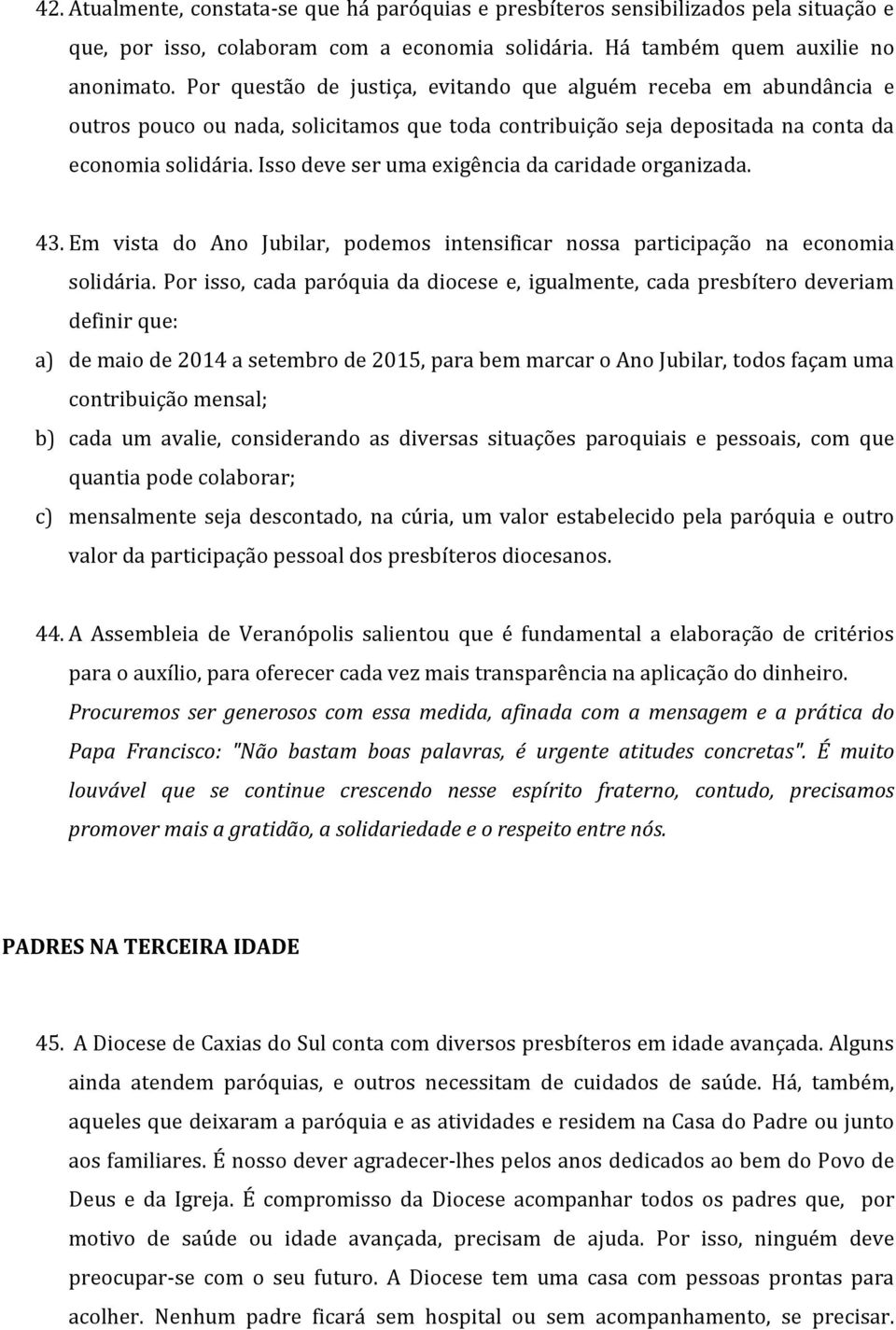 42. Atualmente, constata-se que há paróquias e presbíteros sensibilizados pela situação e que, por isso, colaboram com a economia solidária. Há também quem auxilie no anonimato. Por questão de justiça, evitando que alguém receba em abundância e outros pouco ou nada, solicitamos que toda contribuição seja depositada na conta da economia solidária. Isso deve ser uma exigência da caridade organizada.

43. Em vista do Ano Jubilar, podemos intensificar nossa participação na economia solidária. Por isso, cada paróquia da diocese e, igualmente, cada presbítero deveriam definir que:

a) de maio de 2014 a setembro de 2015, para bem marcar o Ano Jubilar, todos façam uma contribuição mensal;

b) cada um avalie, considerando as diversas situações paroquiais e pessoais, com que quantia pode colaborar;

c) mensalmente seja descontado, na cúria, um valor estabelecido pela paróquia e outro valor da participação pessoal dos presbíteros diocesanos.

44. A Assembleia de Veranópolis salientou que é fundamental a elaboração de critérios para o auxílio, para oferecer cada vez mais transparência na aplicação do dinheiro. Procuremos ser generosos com essa medida, afinada com a mensagem e a prática do Papa Francisco: "Não bastam boas palavras, é urgente atitudes concretas". É muito louvável que se continue crescendo nesse espírito fraterno, contudo, precisamos promover mais a gratidão, a solidariedade e o respeito entre nós.

PADRES NA TERCEIRA IDADE

45. A Diocese de Caxias do Sul conta com diversos presbíteros em idade avançada. Alguns ainda atendem paróquias, e outros necessitam de cuidados de saúde. Há, também, aqueles que deixaram a paróquia e as atividades e residem na Casa do Padre ou junto aos familiares. É nosso dever agradecer-lhes pelos anos dedicados ao bem do Povo de Deus e da Igreja. É compromisso da Diocese acompanhar todos os padres que, por motivo de saúde ou idade avançada, precisam de ajuda. Por isso, ninguém deve preocupar-se com o seu futuro. A Diocese tem uma casa com pessoas prontas para acolher. Nenhum padre ficará sem hospital ou sem acompanhamento, se precisar.